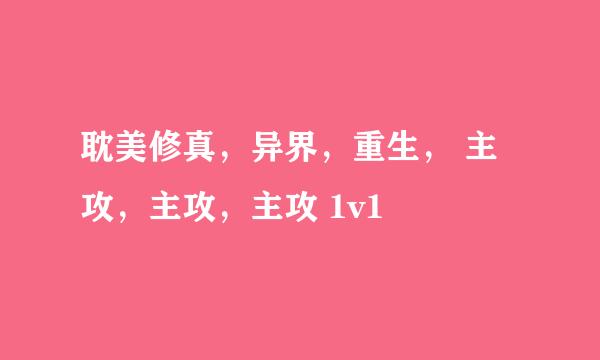 耽美修真，异界，重生， 主攻，主攻，主攻 1v1